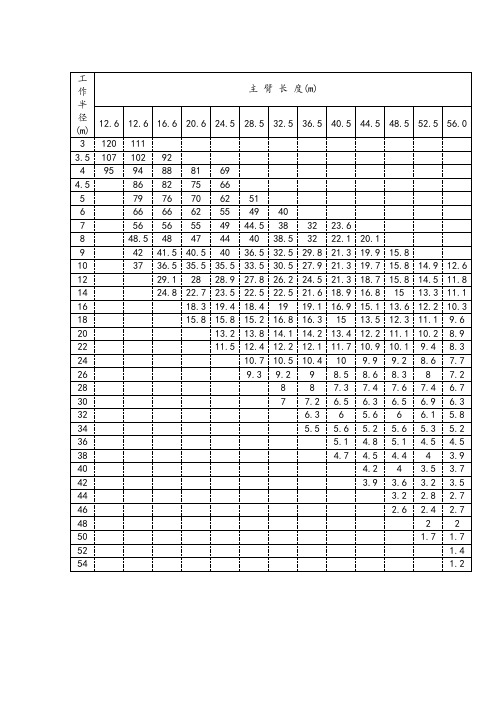 | 工作半径(m) | 主臂长度(m) | | | | | | | | | | | | |
|---|---|---|---|---|---|---|---|---|---|---|---|---|---|
| | 12.6 | 12.6 | 16.6 | 20.6 | 24.5 | 28.5 | 32.5 | 36.5 | 40.5 | 44.5 | 48.5 | 52.5 | 56.0 |
| 3 | 120 | 111 | | | | | | | | | | | |
| 3.5 | 107 | 102 | 92 | | | | | | | | | | |
| 4 | 95 | 94 | 88 | 81 | 69 | | | | | | | | |
| 4.5 | | 86 | 82 | 75 | 66 | | | | | | | | |
| 5 | | 79 | 76 | 70 | 62 | 51 | | | | | | | |
| 6 | | 66 | 66 | 62 | 55 | 49 | 40 | | | | | | |
| 7 | | 56 | 56 | 55 | 49 | 44.5 | 38 | 32 | 23.6 | | | | |
| 8 | | 48.5 | 48 | 47 | 44 | 40 | 38.5 | 32 | 22.1 | 20.1 | | | |
| 9 | | 42 | 41.5 | 40.5 | 40 | 36.5 | 32.5 | 29.8 | 21.3 | 19.9 | 15.8 | | |
| 10 | | 37 | 36.5 | 35.5 | 35.5 | 33.5 | 30.5 | 27.9 | 21.3 | 19.7 | 15.8 | 14.9 | 12.6 |
| 12 | | | 29.1 | 28 | 28.9 | 27.8 | 26.2 | 24.5 | 21.3 | 18.7 | 15.8 | 14.5 | 11.8 |
| 14 | | | 24.8 | 22.7 | 23.5 | 22.5 | 22.5 | 21.6 | 18.9 | 16.8 | 15 | 13.3 | 11.1 |
| 16 | | | | 18.3 | 19.4 | 18.4 | 19 | 19.1 | 16.9 | 15.1 | 13.6 | 12.2 | 10.3 |
| 18 | | | | 15.8 | 15.8 | 15.2 | 16.8 | 16.3 | 15 | 13.5 | 12.3 | 11.1 | 9.6 |
| 20 | | | | | 13.2 | 13.8 | 14.1 | 14.2 | 13.4 | 12.2 | 11.1 | 10.2 | 8.9 |
| 22 | | | | | 11.5 | 12.4 | 12.2 | 12.1 | 11.7 | 10.9 | 10.1 | 9.4 | 8.3 |
| 24 | | | | | | 10.7 | 10.5 | 10.4 | 10 | 9.9 | 9.2 | 8.6 | 7.7 |
| 26 | | | | | | 9.3 | 9.2 | 9 | 8.5 | 8.6 | 8.3 | 8 | 7.2 |
| 28 | | | | | | | 8 | 8 | 7.3 | 7.4 | 7.6 | 7.4 | 6.7 |
| 30 | | | | | | | 7 | 7.2 | 6.5 | 6.3 | 6.5 | 6.9 | 6.3 |
| 32 | | | | | | | | 6.3 | 6 | 5.6 | 6 | 6.1 | 5.8 |
| 34 | | | | | | | | 5.5 | 5.6 | 5.2 | 5.6 | 5.3 | 5.2 |
| 36 | | | | | | | | | 5.1 | 4.8 | 5.1 | 4.5 | 4.5 |
| 38 | | | | | | | | | 4.7 | 4.5 | 4.4 | 4 | 3.9 |
| 40 | | | | | | | | | | 4.2 | 4 | 3.5 | 3.7 |
| 42 | | | | | | | | | | 3.9 | 3.6 | 3.2 | 3.5 |
| 44 | | | | | | | | | | | 3.2 | 2.8 | 2.7 |
| 46 | | | | | | | | | | | 2.6 | 2.4 | 2.7 |
| 48 | | | | | | | | | | | | 2 | 2 |
| 50 | | | | | | | | | | | | 1.7 | 1.7 |
| 52 | | | | | | | | | | | | | 1.4 |
| 54 | | | | | | | | | | | | | 1.2 |